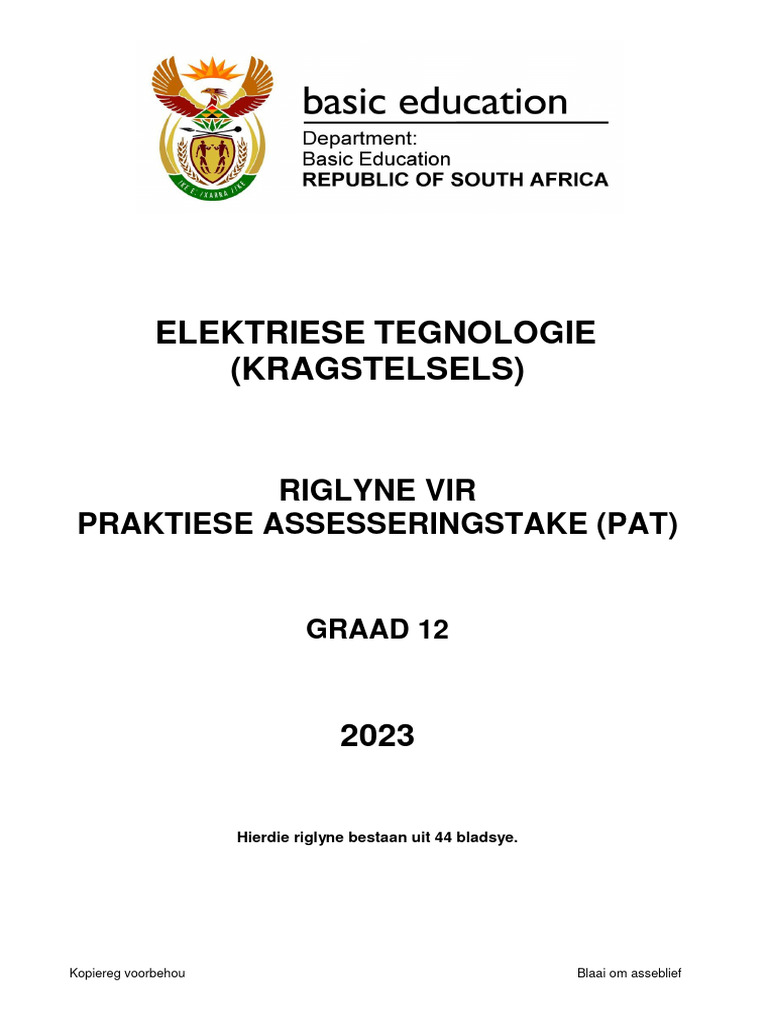 basic education

Department:
Basic Education
REPUBLIC OF SOUTH AFRICA

ELEKTRIESE TEGNOLOGIE
(KRAGSTELSELS)

RIGLYNE VIR
PRAKTIESE ASSESSERINGSTAKE (PAT)

GRAAD 12

2023

Hierdie riglyne bestaan uit 44 bladsye.

Kopiereg voorbehou

Blaai om asseblief